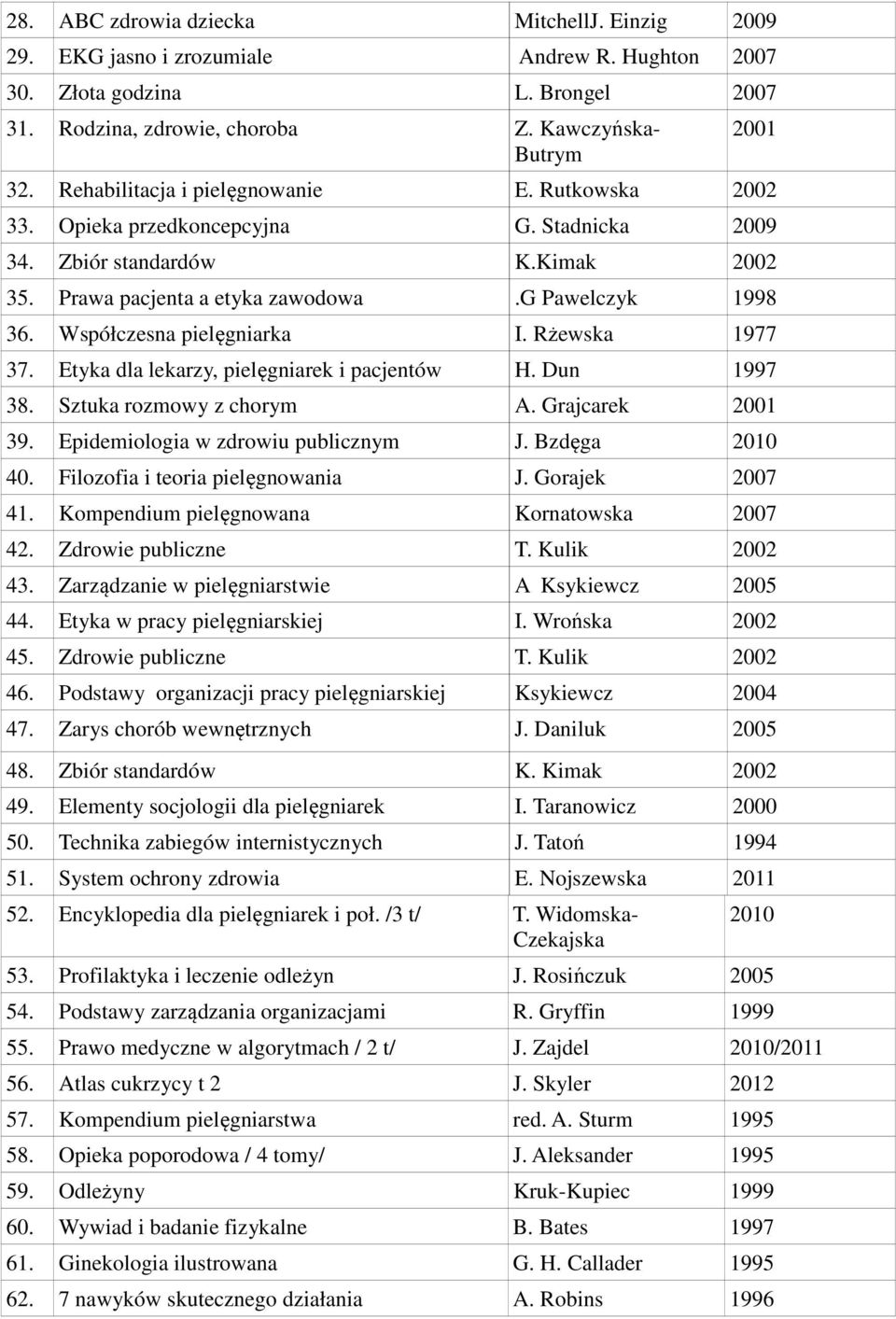 | | | | |
|---|---|---|---|
| 28. | ABC zdrowia dziecka | MitchellJ. Einzig | 2009 |
| 29. | EKG jasno i zrozumiale | Andrew R. Hughton | 2007 |
| 30. | Złota godzina | L. Brongel | 2007 |
| 31. | Rodzina, zdrowie, choroba | Z. Kawczyńska-Butrym | 2001 |
| 32. | Rehabilitacja i pielęgnowanie | E. Rutkowska | 2002 |
| 33. | Opieka przedkoncepcyjna | G. Stadnicka | 2009 |
| 34. | Zbiór standardów | K.Kimak | 2002 |
| 35. | Prawa pacjenta a etyka zawodowa | .G Pawelczyk | 1998 |
| 36. | Współczesna pielęgniarka | I. Rżewska | 1977 |
| 37. | Etyka dla lekarzy, pielęgniarek i pacjentów | H. Dun | 1997 |
| 38. | Sztuka rozmowy z chorym | A. Grajcarek | 2001 |
| 39. | Epidemiologia w zdrowiu publicznym | J. Bzdęga | 2010 |
| 40. | Filozofia i teoria pielęgnowania | J. Gorajek | 2007 |
| 41. | Kompendium pielęgnowana | Kornatowska | 2007 |
| 42. | Zdrowie publiczne | T. Kulik | 2002 |
| 43. | Zarządzanie w pielęgniarstwie | A Ksykiewcz | 2005 |
| 44. | Etyka w pracy pielęgniarskiej | I. Wrońska | 2002 |
| 45. | Zdrowie publiczne | T. Kulik | 2002 |
| 46. | Podstawy organizacji pracy pielęgniarskiej | Ksykiewcz | 2004 |
| 47. | Zarys chorób wewnętrznych | J. Daniluk | 2005 |
| 48. | Zbiór standardów | K. Kimak | 2002 |
| 49. | Elementy socjologii dla pielęgniarek | I. Taranowicz | 2000 |
| 50. | Technika zabiegów internistycznych | J. Tatoń | 1994 |
| 51. | System ochrony zdrowia | E. Nojszewska | 2011 |
| 52. | Encyklopedia dla pielęgniarek i poł. /3 t/ | T. Widomska-Czekajska | 2010 |
| 53. | Profilaktyka i leczenie odleżyn | J. Rosińczuk | 2005 |
| 54. | Podstawy zarządzania organizacjami | R. Gryffin | 1999 |
| 55. | Prawo medyczne w algorytmach / 2 t/ | J. Zajdel | 2010/2011 |
| 56. | Atlas cukrzycy t 2 | J. Skyler | 2012 |
| 57. | Kompendium pielęgniarstwa | red. A. Sturm | 1995 |
| 58. | Opieka poporodowa / 4 tomy/ | J. Aleksander | 1995 |
| 59. | Odleżyny | Kruk-Kupiec | 1999 |
| 60. | Wywiad i badanie fizykalne | B. Bates | 1997 |
| 61. | Ginekologia ilustrowana | G. H. Callader | 1995 |
| 62. | 7 nawyków skutecznego działania | A. Robins | 1996 |